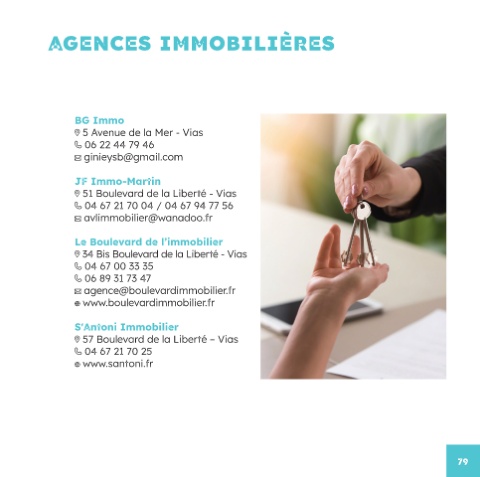 AGENCES IMMOBILIÈRES

BG Immo
5 Avenue de la Mer - Vias
06 22 44 79 46
ginieysb@gmail.com

JF Immo-Martin
51 Boulevard de la Liberté - Vias
04 67 21 70 04 / 04 67 94 77 56
avlimmobilier@wanadoo.fr

Le Boulevard de l'immobilier
34 Bis Boulevard de la Liberté - Vias
04 67 00 33 35
06 89 31 73 47
agence@boulevardimmobilier.fr
www.boulevardimmobilier.fr

S'Antoni Immobilier
57 Boulevard de la Liberté – Vias
04 67 21 70 25
www.santoni.fr

79